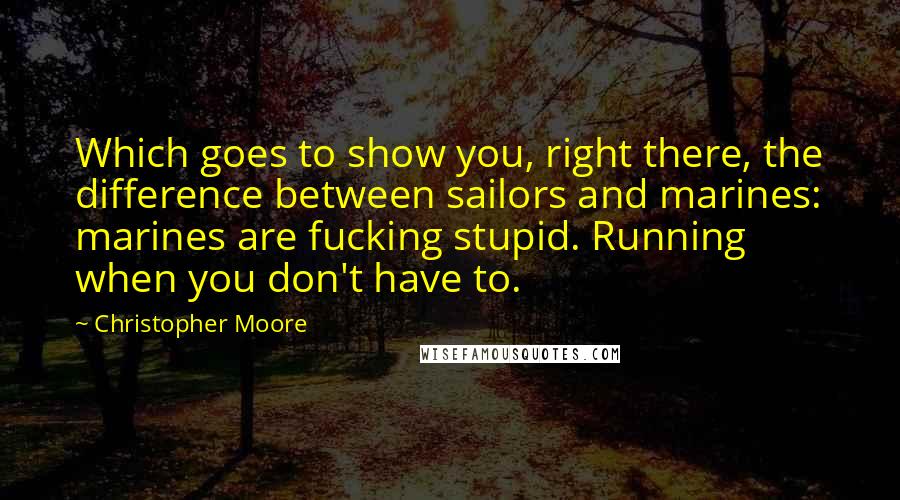 Which goes to show you, right there, the difference between sailors and marines: marines are fucking stupid. Running when you don't have to.

~ Christopher Moore

WISEFAMOUSQUOTES.COM